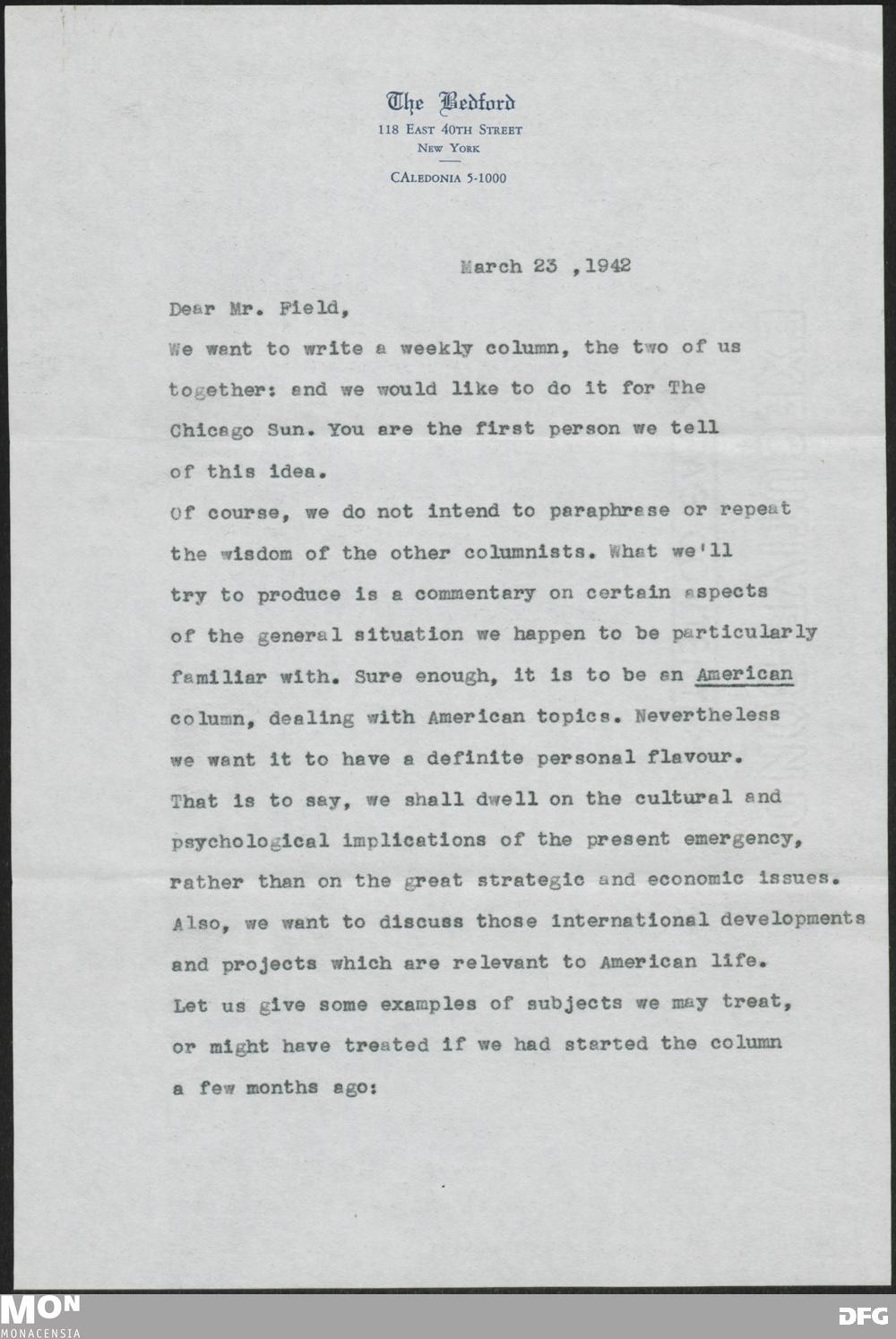 The Bedford
118 East 40th Street
New York
CAledonia 5-1000

March 23 ,1942

Dear Mr. Field,

We want to write a weekly column, the two of us together: and we would like to do it for The Chicago Sun. You are the first person we tell of this idea.

Of course, we do not intend to paraphrase or repeat the wisdom of the other columnists. What we'll try to produce is a commentary on certain aspects of the general situation we happen to be particularly familiar with. Sure enough, it is to be an American column, dealing with American topics. Nevertheless we want it to have a definite personal flavour. That is to say, we shall dwell on the cultural and psychological implications of the present emergency, rather than on the great strategic and economic issues. Also, we want to discuss those international developments and projects which are relevant to American life.

Let us give some examples of subjects we may treat, or might have treated if we had started the column a few months ago:

MON
MONACENSIA
DFG